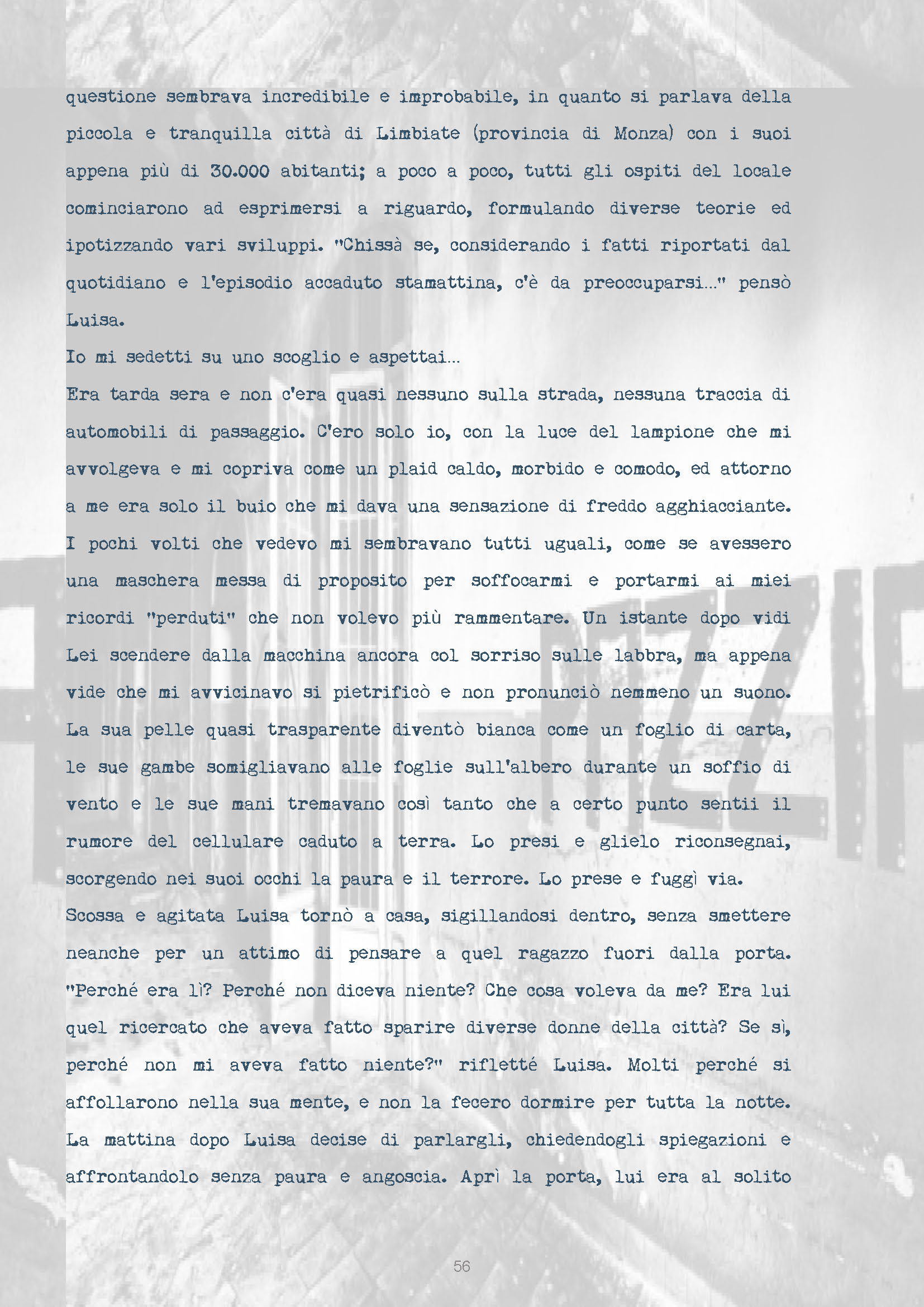 questione sembrava incredibile e improbabile, in quanto si parlava della piccola e tranquilla città di Limbiate (provincia di Monza) con i suoi appena più di 30.000 abitanti; a poco a poco, tutti gli ospiti del locale cominciarono ad esprimersi a riguardo, formulando diverse teorie ed ipotizzando vari sviluppi. "Chissà se, considerando i fatti riportati dal quotidiano e l'episodio accaduto stamattina, c'è da preoccuparsi..." pensò Luisa.

Io mi sedetti su uno scoglio e aspettai...

Era tarda sera e non c'era quasi nessuno sulla strada, nessuna traccia di automobili di passaggio. C'ero solo io, con la luce del lampione che mi avvolgeva e mi copriva come un plaid caldo, morbido e comodo, ed attorno a me era solo il buio che mi dava una sensazione di freddo agghiacciante. I pochi volti che vedevo mi sembravano tutti uguali, come se avessero una maschera messa di proposito per soffocarmi e portarmi ai miei ricordi "perduti" che non volevo più rammentare. Un istante dopo vidi Lei scendere dalla macchina ancora col sorriso sulle labbra, ma appena vide che mi avvicinavo si pietrificò e non pronunciò nemmeno un suono. La sua pelle quasi trasparente diventò bianca come un foglio di carta, le sue gambe somigliavano alle foglie sull'albero durante un soffio di vento e le sue mani tremavano così tanto che a certo punto sentii il rumore del cellulare caduto a terra. Lo presi e glielo riconsegnai, scorgendo nei suoi occhi la paura e il terrore. Lo prese e fuggì via.

Scossa e agitata Luisa tornò a casa, sigillandosi dentro, senza smettere neanche per un attimo di pensare a quel ragazzo fuori dalla porta. "Perché era lì? Perché non diceva niente? Che cosa voleva da me? Era lui quel ricercato che aveva fatto sparire diverse donne della città? Se sì, perché non mi aveva fatto niente?" rifletté Luisa. Molti perché si affollarono nella sua mente, e non la fecero dormire per tutta la notte. La mattina dopo Luisa decise di parlargli, chiedendogli spiegazioni e affrontandolo senza paura e angoscia. Aprì la porta, lui era al solito

56